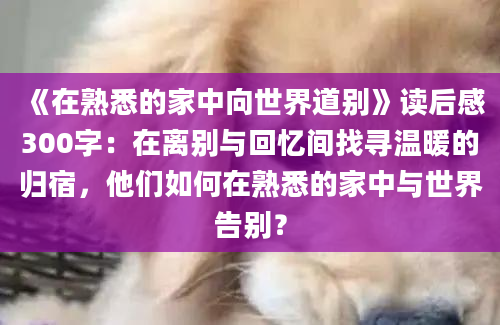 《在熟悉的家中向世界道别》读后感300字：在离别与回忆间找寻温暖的归宿，他们如何在熟悉的家中与世界告别？